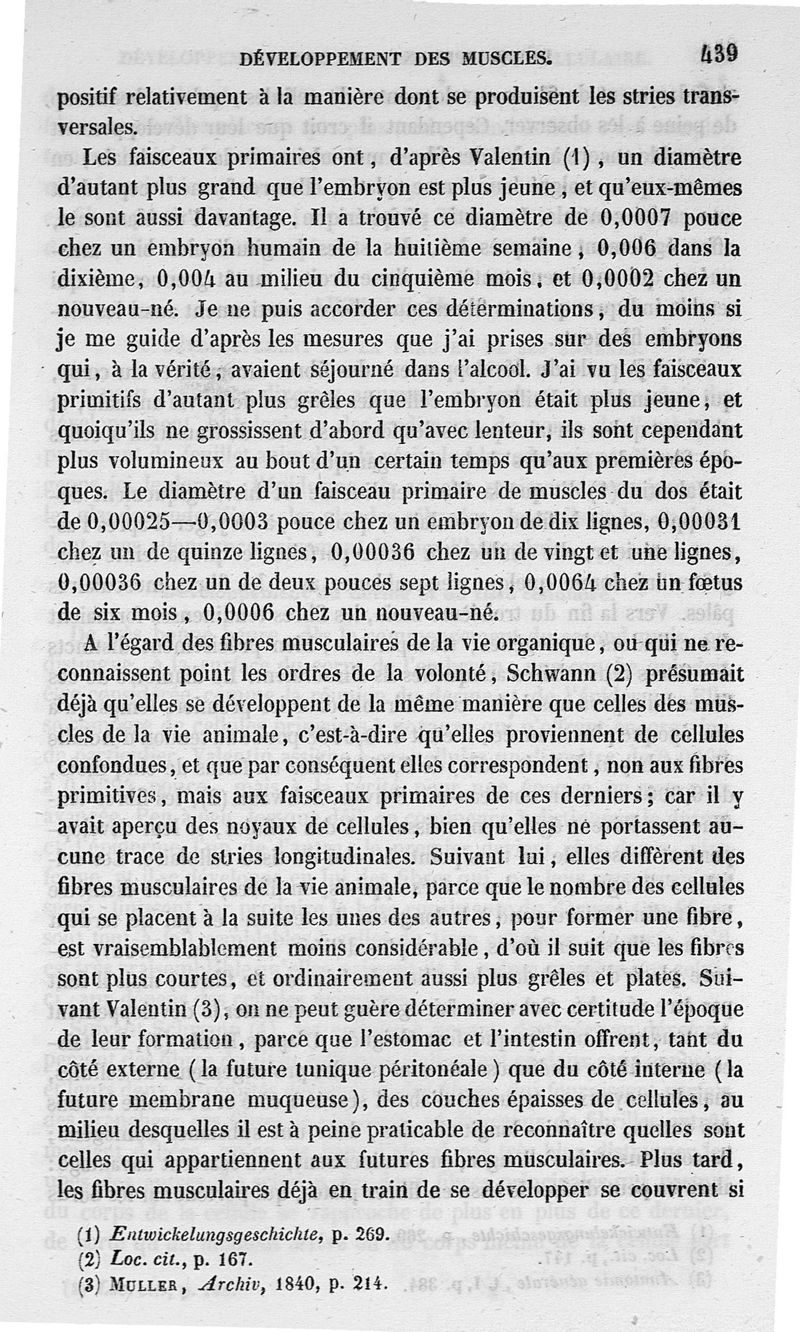 DÉVELOPPEMENT DES MUSCLES. 439

positif relativement à la manière dont se produisent les stries transversales.

Les faisceaux primaires ont, d'après Valentin (1), un diamètre d'autant plus grand que l'embryon est plus jeune, et qu'eux-mêmes le sont aussi davantage. Il a trouvé ce diamètre de 0,0007 pouce chez un embryon humain de la huitième semaine, 0,006 dans la dixième, 0,004 au milieu du cinquième mois, et 0,0002 chez un nouveau-né. Je ne puis accorder ces déterminations, du moins si je me guide d'après les mesures que j'ai prises sur des embryons qui, à la vérité, avaient séjourné dans l'alcool. J'ai vu les faisceaux primitifs d'autant plus grêles que l'embryon était plus jeune, et quoiqu'ils ne grossissent d'abord qu'avec lenteur, ils sont cependant plus volumineux au bout d'un certain temps qu'aux premières époques. Le diamètre d'un faisceau primaire de muscles du dos était de 0,00025—0,0003 pouce chez un embryon de dix lignes, 0,00031 chez un de quinze lignes, 0,00036 chez un de vingt et une lignes, 0,00036 chez un de deux pouces sept lignes, 0,0064 chez un fœtus de six mois, 0,0006 chez un nouveau-né.

A l'égard des fibres musculaires de la vie organique, ou qui ne reconnaissent point les ordres de la volonté, Schwann (2) présumait déjà qu'elles se développent de la même manière que celles des muscles de la vie animale, c'est-à-dire qu'elles proviennent de cellules confondues, et que par conséquent elles correspondent, non aux fibres primitives, mais aux faisceaux primaires de ces derniers; car il y avait aperçu des noyaux de cellules, bien qu'elles ne portassent aucune trace de stries longitudinales. Suivant lui, elles diffèrent des fibres musculaires de la vie animale, parce que le nombre des cellules qui se placent à la suite les unes des autres, pour former une fibre, est vraisemblablement moins considérable, d'où il suit que les fibres sont plus courtes, et ordinairement aussi plus grêles et plates. Suivant Valentin (3), on ne peut guère déterminer avec certitude l'époque de leur formation, parce que l'estomac et l'intestin offrent, tant du côté externe (la future tunique péritonéale) que du côté interne (la future membrane muqueuse), des couches épaisses de cellules, au milieu desquelles il est à peine praticable de reconnaître quelles sont celles qui appartiennent aux futures fibres musculaires. Plus tard, les fibres musculaires déjà en train de se développer se couvrent si

(1) Entwickelungsgeschichte, p. 269.
(2) Loc. cit., p. 167.
(3) MULLER, Archiv, 1840, p. 214.